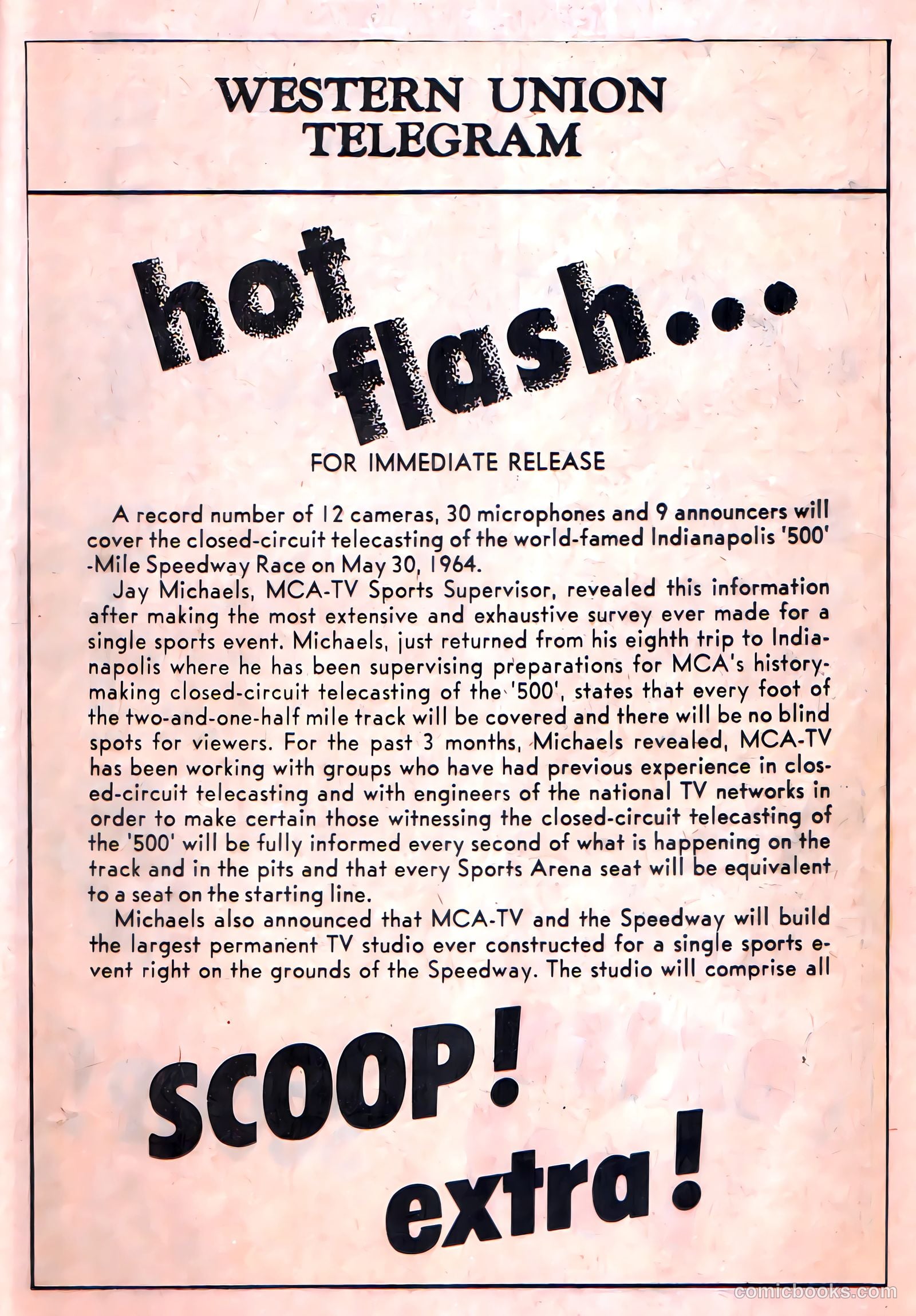 WESTERN UNION TELEGRAM

hot flash...

FOR IMMEDIATE RELEASE

A record number of 12 cameras, 30 microphones and 9 announcers will cover the closed-circuit telecasting of the world-famed Indianapolis '500' -Mile Speedway Race on May 30, 1964.

Jay Michaels, MCA-TV Sports Supervisor, revealed this information after making the most extensive and exhaustive survey ever made for a single sports event. Michaels, just returned from his eighth trip to Indianapolis where he has been supervising preparations for MCA's history-making closed-circuit telecasting of the '500', states that every foot of the two-and-one-half mile track will be covered and there will be no blind spots for viewers. For the past 3 months, Michaels revealed, MCA-TV has been working with groups who have had previous experience in closed-circuit telecasting and with engineers of the national TV networks in order to make certain those witnessing the closed-circuit telecasting of the '500' will be fully informed every second of what is happening on the track and in the pits and that every Sports Arena seat will be equivalent to a seat on the starting line.

Michaels also announced that MCA-TV and the Speedway will build the largest permanent TV studio ever constructed for a single sports event right on the grounds of the Speedway. The studio will comprise all

SCOOP! extra!

comicbooks.com